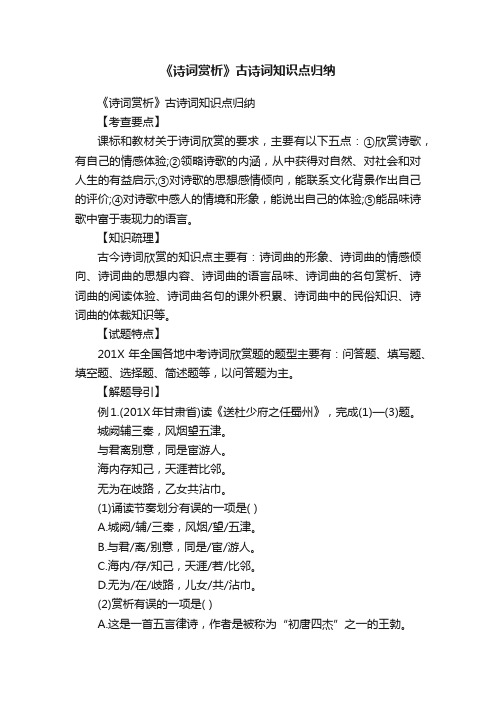 《诗词赏析》古诗词知识点归纳

《诗词赏析》古诗词知识点归纳

【考查要点】

课标和教材关于诗词欣赏的要求，主要有以下五点：①欣赏诗歌，有自己的情感体验;②领略诗歌的内涵，从中获得对自然、对社会和对人生的有益启示;③对诗歌的思想感情倾向，能联系文化背景作出自己的评价;④对诗歌中感人的情境和形象，能说出自己的体验;⑤能品味诗歌中富于表现力的语言。

【知识疏理】

古今诗词欣赏的知识点主要有：诗词曲的形象、诗词曲的情感倾向、诗词曲的思想内容、诗词曲的语言品味、诗词曲的名句赏析、诗词曲的阅读体验、诗词曲名句的课外积累、诗词曲中的民俗知识、诗词曲的体裁知识等。

【试题特点】

201X 年全国各地中考诗词欣赏题的题型主要有：问答题、填写题、填空题、选择题、简述题等，以问答题为主。

【解题导引】

例1.(201X年甘肃省)读《送杜少府之任蜀州》，完成(1)—(3)题。

城阙辅三秦，风烟望五津。

与君离别意，同是宦游人。

海内存知己，天涯若比邻。

无为在歧路，乙女共沾巾。

(1)诵读节奏划分有误的一项是( )

A.城阙/辅/三秦，风烟/望/五津。

B.与君/离/别意，同是/宦/游人。

C.海内/存/知己，天涯/若/比邻。

D.无为/在/歧路，儿女/共/沾巾。

(2)赏析有误的一项是( )

A.这是一首五言律诗，作者是被称为“初唐四杰”之一的王勃。